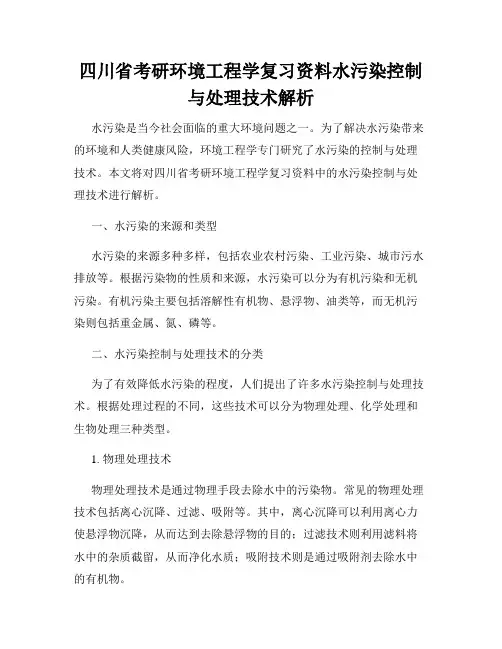 四川省考研环境工程学复习资料水污染控制与处理技术解析

水污染是当今社会面临的重大环境问题之一。为了解决水污染带来的环境和人类健康风险，环境工程学专门研究了水污染的控制与处理技术。本文将对四川省考研环境工程学复习资料中的水污染控制与处理技术进行解析。

一、水污染的来源和类型

水污染的来源多种多样，包括农业农村污染、工业污染、城市污水排放等。根据污染物的性质和来源，水污染可以分为有机污染和无机污染。有机污染主要包括溶解性有机物、悬浮物、油类等，而无机污染则包括重金属、氮、磷等。

二、水污染控制与处理技术的分类

为了有效降低水污染的程度，人们提出了许多水污染控制与处理技术。根据处理过程的不同，这些技术可以分为物理处理、化学处理和生物处理三种类型。

1. 物理处理技术

物理处理技术是通过物理手段去除水中的污染物。常见的物理处理技术包括离心沉降、过滤、吸附等。其中，离心沉降可以利用离心力使悬浮物沉降，从而达到去除悬浮物的目的；过滤技术则利用滤料将水中的杂质截留，从而净化水质；吸附技术则是通过吸附剂去除水中的有机物。